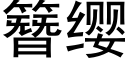 簪缨